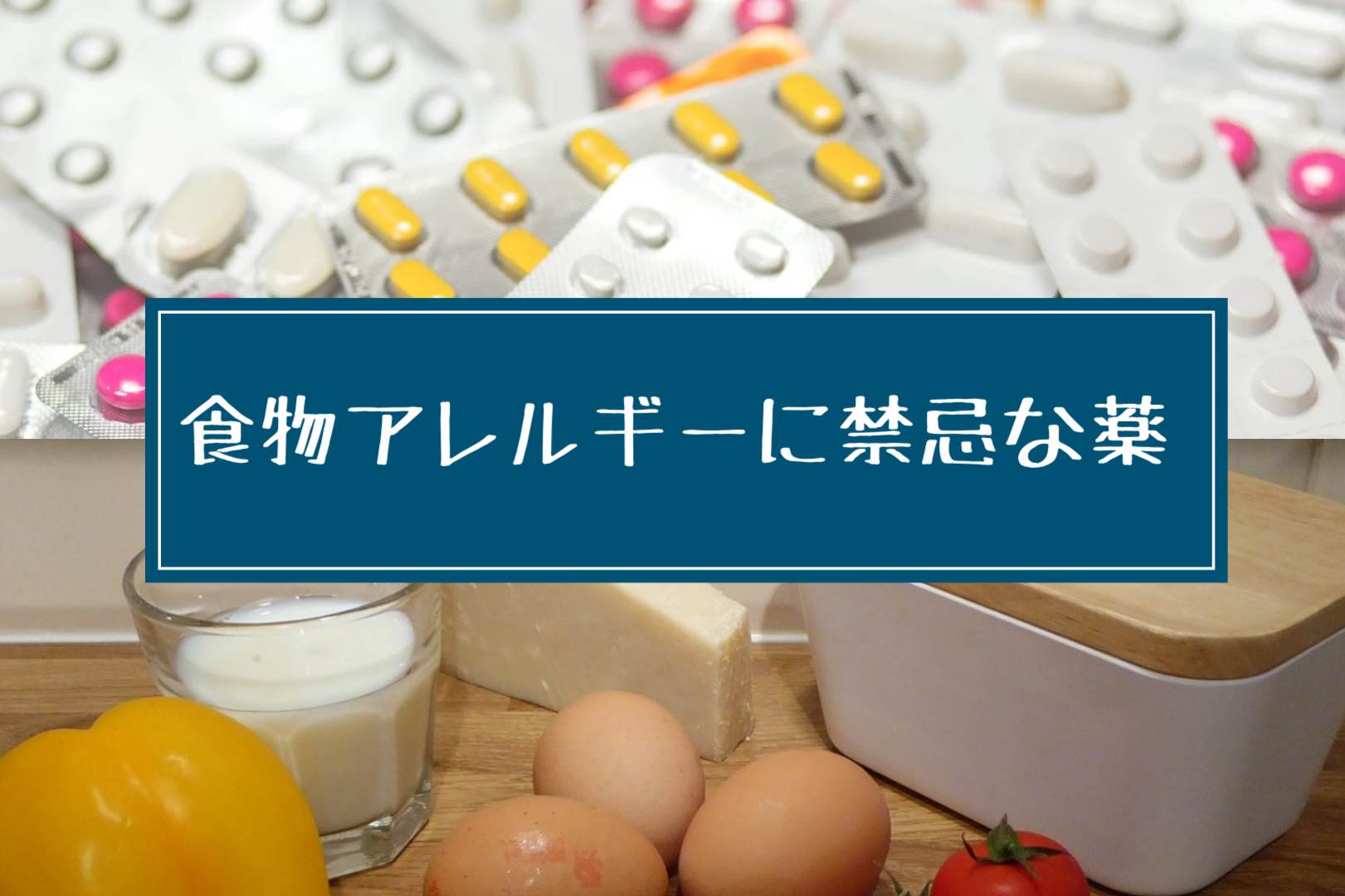 食物アレルギーに禁忌な薬